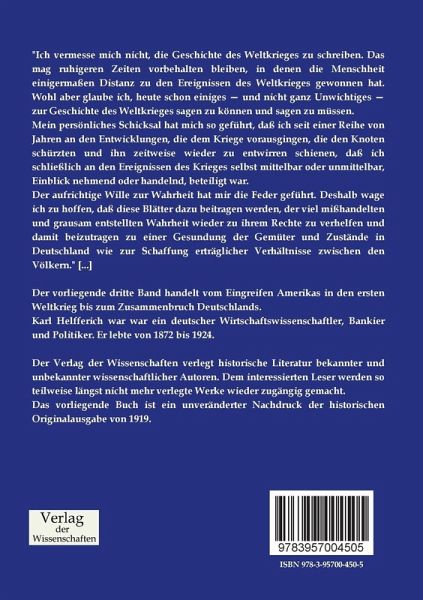 "Ich vermesse mich nicht, die Geschichte des Weltkrieges zu schreiben. Das mag ruhigeren Zeiten vorbehalten bleiben, in denen die Menschheit einigermaßen Distanz zu den Ereignissen des Weltkrieges gewonnen hat. Wohl aber glaube ich, heute schon einiges — und nicht ganz Unwichtiges — zur Geschichte des Weltkrieges sagen zu können und sagen zu müssen.
Mein persönliches Schicksal hat mich so geführt, daß ich seit einer Reihe von Jahren an den Entwicklungen, die dem Kriege vorausgingen, die den Knoten schürzten und ihn zeitweise wieder zu entwirren schienen, daß ich schließlich an den Ereignissen des Krieges selbst mittelbar oder unmittelbar, Einblick nehmend oder handelnd, beteiligt war.
Der aufrichtige Wille zur Wahrheit hat mir die Feder geführt. Deshalb wage ich zu hoffen, daß diese Blätter dazu beitragen werden, der viel mißhandelten und grausam entstellten Wahrheit wieder zu ihrem Rechte zu verhelfen und damit beizutragen zu einer Gesundung der Gemüter und Zustände in Deutschland wie zur Schaffung erträglicher Verhältnisse zwischen den Völkern." [...]

Der vorliegende dritte Band handelt vom Eingreifen Amerikas in den ersten Weltkrieg bis zum Zusammenbruch Deutschlands.
Karl Helfferich war war ein deutscher Wirtschaftswissenschaftler, Bankier und Politiker. Er lebte von 1872 bis 1924.

Der Verlag der Wissenschaften verlegt historische Literatur bekannter und unbekannter wissenschaftlicher Autoren. Dem interessierten Leser werden so teilweise längst nicht mehr verlegte Werke wieder zugängig gemacht.
Das vorliegende Buch ist ein unveränderter Nachdruck der historischen Originalausgabe von 1919.

Verlag der Wissenschaften

9783957004505

ISBN 978-3-95700-450-5